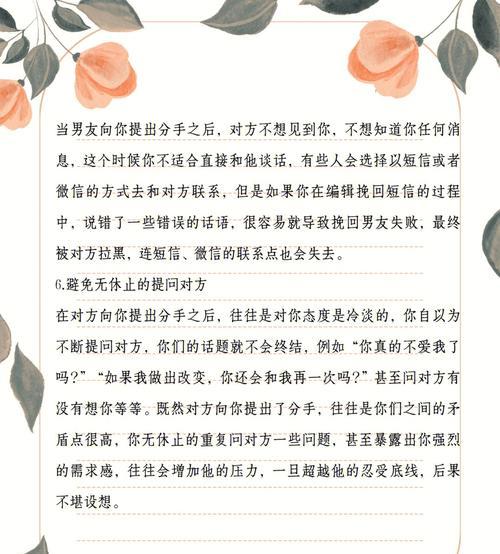 当男友向你提出分手之后，对方不想见到你，不想知道你任何消息，这个时候你不适合直接和他谈话，有些人会选择以短信或者微信的方式去和对方联系，但是如果你在编辑挽回短信的过程中，说错了一些错误的话语，很容易就导致挽回男友失败，最终被对方拉黑，连短信、微信的联系点也会失去。

6.避免无休止的提问对方

在对方向你提出分手之后，往往是对你态度是冷淡的，你自以为不断提问对方，你们的话题就不会终结，例如“你真的不爱我了吗?”“如果我做出改变，你还会和我再一次吗?”甚至问对方有没有想你等等。既然对方向你提出了分手，往往是你们之间的矛盾点很高，你无休止的重复问对方一些问题，甚至暴露出你强烈的需求感，往往会增加他的压力，一旦超越他的忍受底线，后果不堪设想。